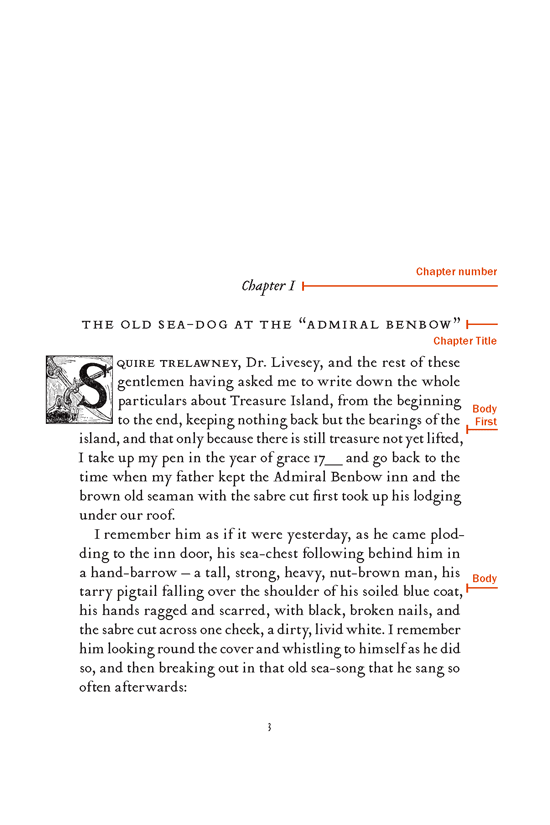 Chapter number

Chapter I

THE OLD SEA-DOG AT THE "ADMIRAL BENBOW"

Chapter Title

SQUIRE TRELAWNEY, Dr. Livesey, and the rest of these gentlemen having asked me to write down the whole particulars about Treasure Island, from the beginning to the end, keeping nothing back but the bearings of the island, and that only because there is still treasure not yet lifted, I take up my pen in the year of grace 17__ and go back to the time when my father kept the Admiral Benbow inn and the brown old seaman with the sabre cut first took up his lodging under our roof.

Body First

I remember him as if it were yesterday, as he came plodding to the inn door, his sea-chest following behind him in a hand-barrow – a tall, strong, heavy, nut-brown man, his tarry pigtail falling over the shoulder of his soiled blue coat, his hands ragged and scarred, with black, broken nails, and the sabre cut across one cheek, a dirty, livid white. I remember him looking round the cover and whistling to himself as he did so, and then breaking out in that old sea-song that he sang so often afterwards:

Body

3